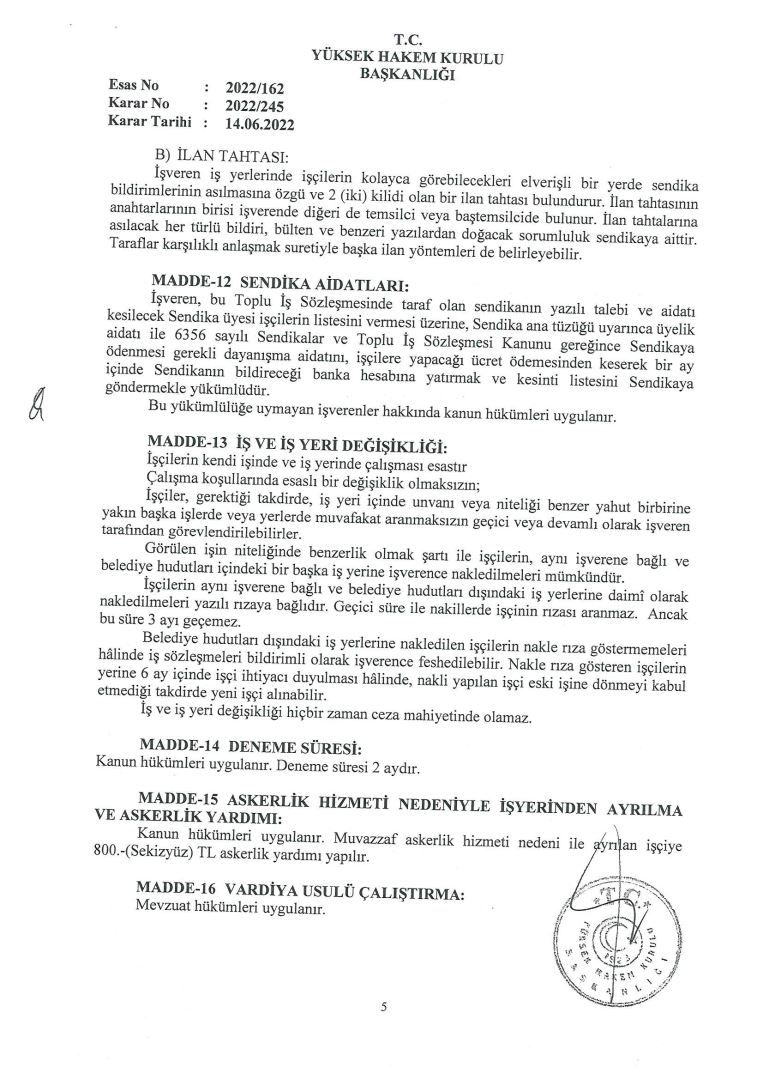 T.C.
YÜKSEK HAKEM KURULU
BAŞKANLIĞI

Esas No : 2022/162
Karar No : 2022/245
Karar Tarihi : 14.06.2022

B) İLAN TAHTASI:
İşveren iş yerlerinde işçilerin kolayca görebilecekleri elverişli bir yerde sendika bildirimlerinin asılmasına özgü ve 2 (iki) kilidi olan bir ilan tahtası bulundurur. İlan tahtasının anahtarlarının birisi işverende diğeri de temsilci veya baştemsilcide bulunur. İlan tahtalarına asılacak her türlü bildiri, bülten ve benzeri yazılardan doğacak sorumluluk sendikaya aittir. Taraflar karşılıklı anlaşmak suretiyle başka ilan yöntemleri de belirleyebilir.

MADDE-12 SENDİKA AİDATLARI:
İşveren, bu Toplu İş Sözleşmesinde taraf olan sendikanın yazılı talebi ve aidatı kesilecek Sendika üyesi işçilerin listesini vermesi üzerine, Sendika ana tüzüğü uyarınca üyelik aidatı ile 6356 sayılı Sendikalar ve Toplu İş Sözleşmesi Kanunu gereğince Sendikaya ödenmesi gerekli dayanışma aidatını, işçilere yapacağı ücret ödemesinden keserek bir ay içinde Sendikanın bildireceği banka hesabına yatırmak ve kesinti listesini Sendikaya göndermekle yükümlüdür.
Bu yükümlülüğe uymayan işverenler hakkında kanun hükümleri uygulanır.

MADDE-13 İŞ VE İŞ YERİ DEĞİŞİKLİĞİ:
İşçilerin kendi işinde ve iş yerinde çalışması esastır
Çalışma koşullarında esaslı bir değişiklik olmaksızın;
İşçiler, gerektiği takdirde, iş yeri içinde unvanı veya niteliği benzer yahut birbirine yakın başka işlerde veya yerlerde muvafakat aranmaksızın geçici veya devamlı olarak işveren tarafından görevlendirilebilirler.
Görülen işin niteliğinde benzerlik olmak şartı ile işçilerin, aynı işverene bağlı ve belediye hudutları içindeki bir başka iş yerine işverence nakledilmeleri mümkündür.
İşçilerin aynı işverene bağlı ve belediye hudutları dışındaki iş yerlerine daimî olarak nakledilmeleri yazılı rızaya bağlıdır. Geçici süre ile nakillerde işçinin rızası aranmaz. Ancak bu süre 3 ayı geçemez.
Belediye hudutları dışındaki iş yerlerine nakledilen işçilerin nakle rıza göstermemeleri hâlinde iş sözleşmeleri bildirimli olarak işverence feshedilebilir. Nakle rıza gösteren işçilerin yerine 6 ay içinde işçi ihtiyacı duyulması hâlinde, nakli yapılan işçi eski işine dönmeyi kabul etmediği takdirde yeni işçi alınabilir.
İş ve iş yeri değişikliği hiçbir zaman ceza mahiyetinde olamaz.

MADDE-14 DENEME SÜRESİ:
Kanun hükümleri uygulanır. Deneme süresi 2 aydır.

MADDE-15 ASKERLİK HİZMETİ NEDENİYLE İŞYERİNDEN AYRILMA VE ASKERLİK YARDIMI:
Kanun hükümleri uygulanır. Muvazzaf askerlik hizmeti nedeni ile ayrılan işçiye 800.-(Sekizyüz) TL askerlik yardımı yapılır.

MADDE-16 VARDİYA USULÜ ÇALIŞTIRMA:
Mevzuat hükümleri uygulanır.

YÜKSEK HAKEM KURULU BAŞKANLIĞI

5